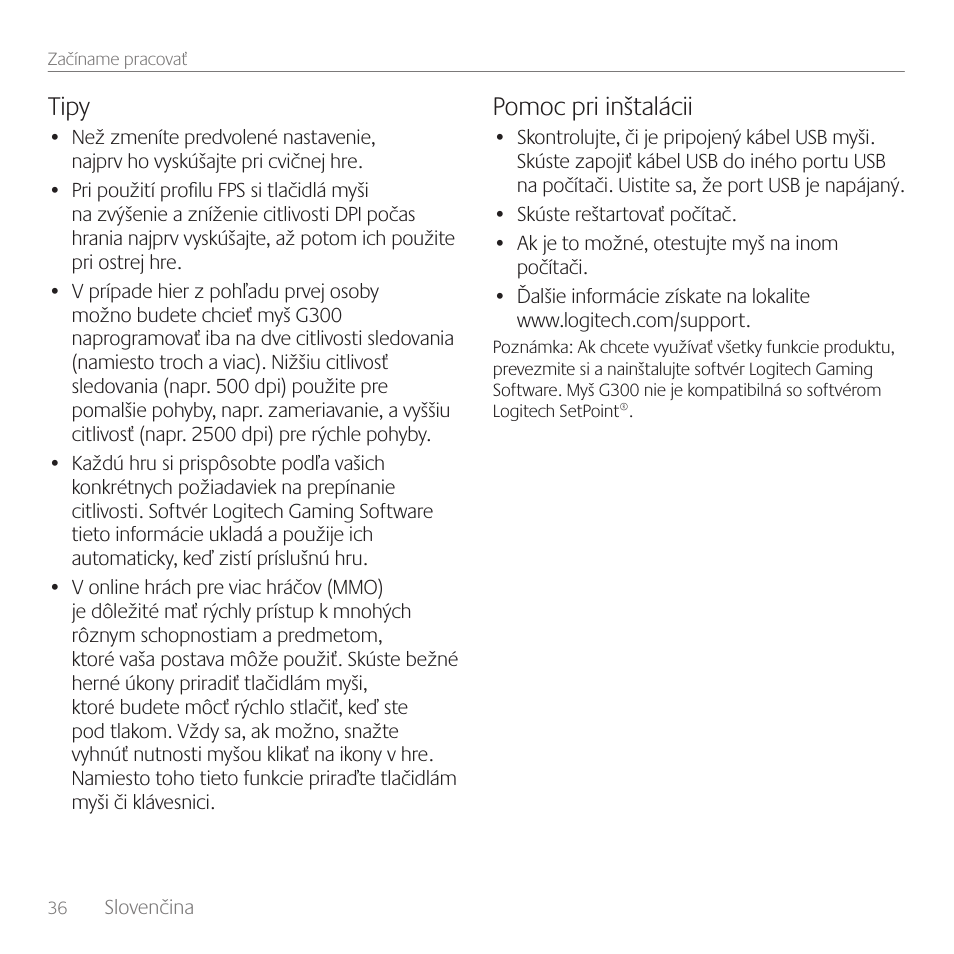 Začíname pracovať

Tipy

• Než zmeníte predvolené nastavenie, najprv ho vyskúšajte pri cvičnej hre.

• Pri použití profilu FPS si tlačidlá myši na zvýšenie a zníženie citlivosti DPI počas hrania najprv vyskúšajte, až potom ich použite pri ostrej hre.

• V prípade hier z pohľadu prvej osoby možno budete chcieť myš G300 naprogramovať iba na dve citlivosti sledovania (namiesto troch a viac). Nižšiu citlivosť sledovania (napr. 500 dpi) použite pre pomalšie pohyby, napr. zameriavanie, a vyššiu citlivosť (napr. 2500 dpi) pre rýchle pohyby.

• Každú hru si prispôsobte podľa vašich konkrétnych požiadaviek na prepínanie citlivosti. Softvér Logitech Gaming Software tieto informácie ukladá a použije ich automaticky, keď zistí príslušnú hru.

• V online hrách pre viac hráčov (MMO) je dôležité mať rýchly prístup k mnohých rôznym schopnostiam a predmetom, ktoré vaša postava môže použiť. Skúste bežné herné úkony priradiť tlačidlám myši, ktoré budete môcť rýchlo stlačiť, keď ste pod tlakom. Vždy sa, ak možno, snažte vyhnúť nutnosti myšou klikať na ikony v hre. Namiesto toho tieto funkcie priraďte tlačidlám myši či klávesnici.

Pomoc pri inštalácii

• Skontrolujte, či je pripojený kábel USB myši. Skúste zapojiť kábel USB do iného portu USB na počítači. Uistite sa, že port USB je napájaný.

• Skúste reštartovať počítač.

• Ak je to možné, otestujte myš na inom počítači.

• Ďalšie informácie získate na lokalite www.logitech.com/support.

Poznámka: Ak chcete využívať všetky funkcie produktu, prevezmite si a nainštalujte softvér Logitech Gaming Software. Myš G300 nie je kompatibilná so softvérom Logitech SetPoint®.

36 Slovenčina